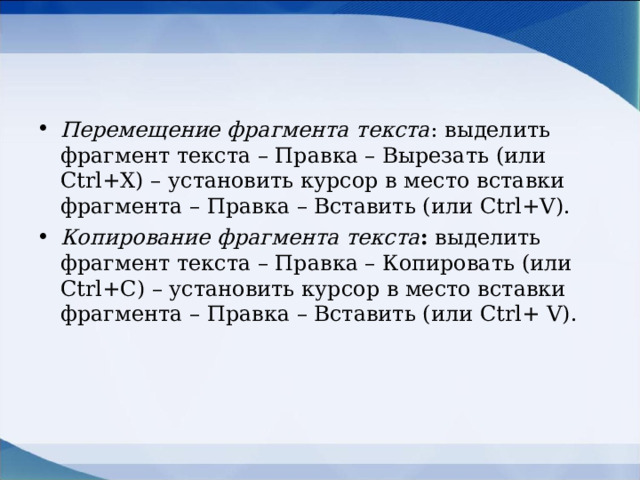 • Перемещение фрагмента текста: выделить фрагмент текста – Правка – Вырезать (или Ctrl+X) – установить курсор в место вставки фрагмента – Правка – Вставить (или Ctrl+V).

• Копирование фрагмента текста: выделить фрагмент текста – Правка – Копировать (или Ctrl+C) – установить курсор в место вставки фрагмента – Правка – Вставить (или Ctrl+ V).